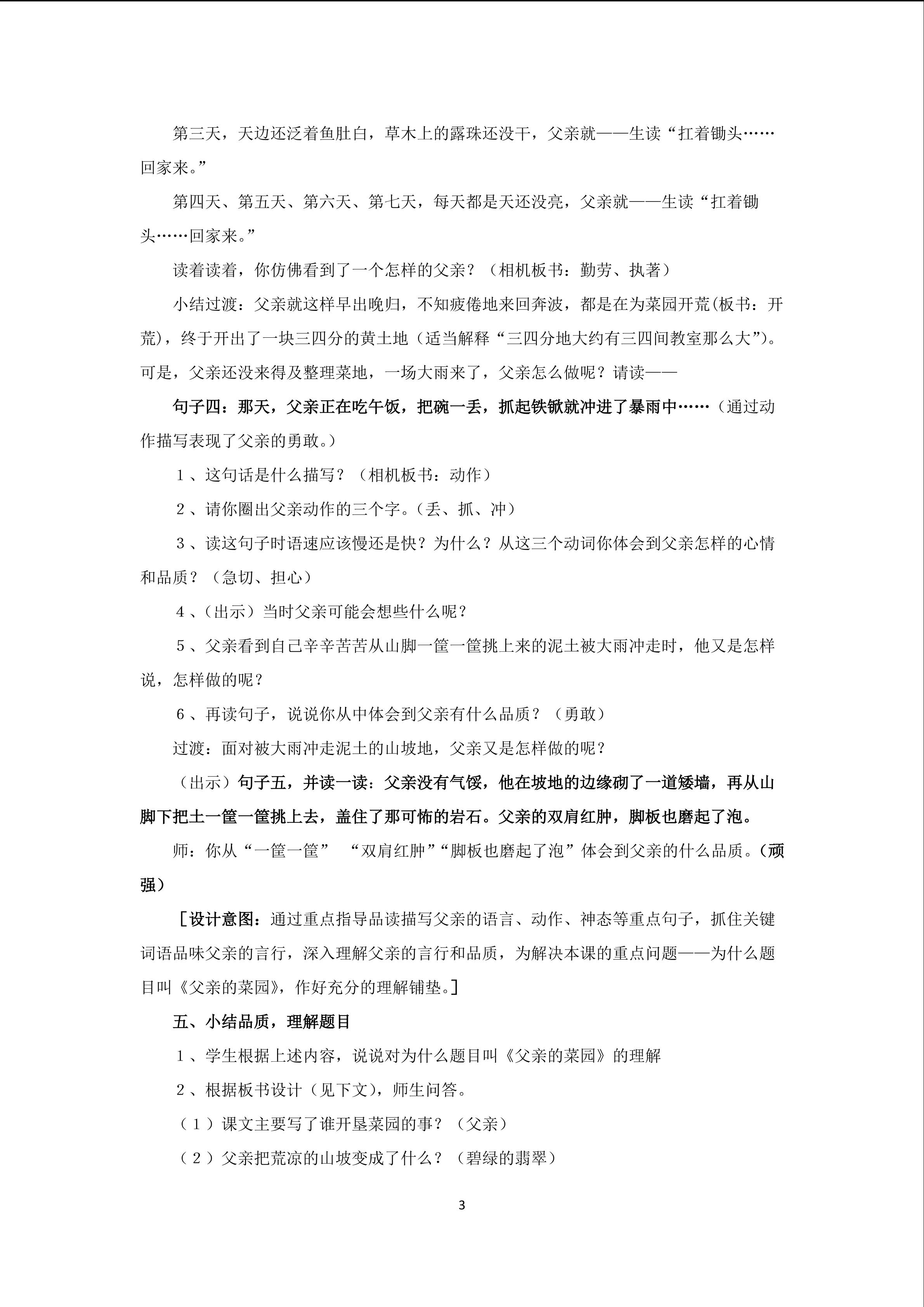 第三天，天边还泛着鱼肚白，草木上的露珠还没干，父亲就——生读“扛着锄头……回家来。”

第四天、第五天、第六天、第七天，每天都是天还没亮，父亲就——生读“扛着锄头……回家来。”

读着读着，你仿佛看到了一个怎样的父亲？（相机板书：勤劳、执著）

小结过渡：父亲就这样早出晚归，不知疲倦地来回奔波，都是在为菜园开荒(板书：开荒)，终于开出了一块三四分的黄土地（适当解释“三四分地大约有三四间教室那么大”)。可是，父亲还没来得及整理菜地，一场大雨来了，父亲怎么做呢？请读——

句子四：那天，父亲正在吃午饭，把碗一丢，抓起铁锨就冲进了暴雨中……（通过动作描写表现了父亲的勇敢。）

1、这句话是什么描写？（相机板书：动作）

2、请你圈出父亲动作的三个字。（丢、抓、冲）

3、读这句子时语速应该慢还是快？为什么？从这三个动词你体会到父亲怎样的心情和品质？（急切、担心）

4、(出示）当时父亲可能会想些什么呢？

5、父亲看到自己辛辛苦苦从山脚一筐一筐挑上来的泥土被大雨冲走时，他又是怎样说，怎样做的呢？

6、再读句子，说说你从中体会到父亲有什么品质？（勇敢）

过渡：面对被大雨冲走泥土的山坡地，父亲又是怎样做的呢？

（出示）句子五，并读一读：父亲没有气馁，他在坡地的边缘砌了一道矮墙，再从山脚下把土一筐一筐挑上去，盖住了那可怖的岩石。父亲的双肩红肿，脚板也磨起了泡。

师：你从“一筐一筐” “双肩红肿”“脚板也磨起了泡”体会到父亲的什么品质。(顽强)

［设计意图：通过重点指导品读描写父亲的语言、动作、神态等重点句子，抓住关键词语品味父亲的言行，深入理解父亲的言行和品质，为解决本课的重点问题——为什么题目叫《父亲的菜园》，作好充分的理解铺垫。］

五、小结品质，理解题目

1、学生根据上述内容，说说对为什么题目叫《父亲的菜园》的理解

2、根据板书设计（见下文)，师生问答。

（1）课文主要写了谁开垦菜园的事？（父亲）

（2）父亲把荒凉的山坡变成了什么？（碧绿的翡翠）

3